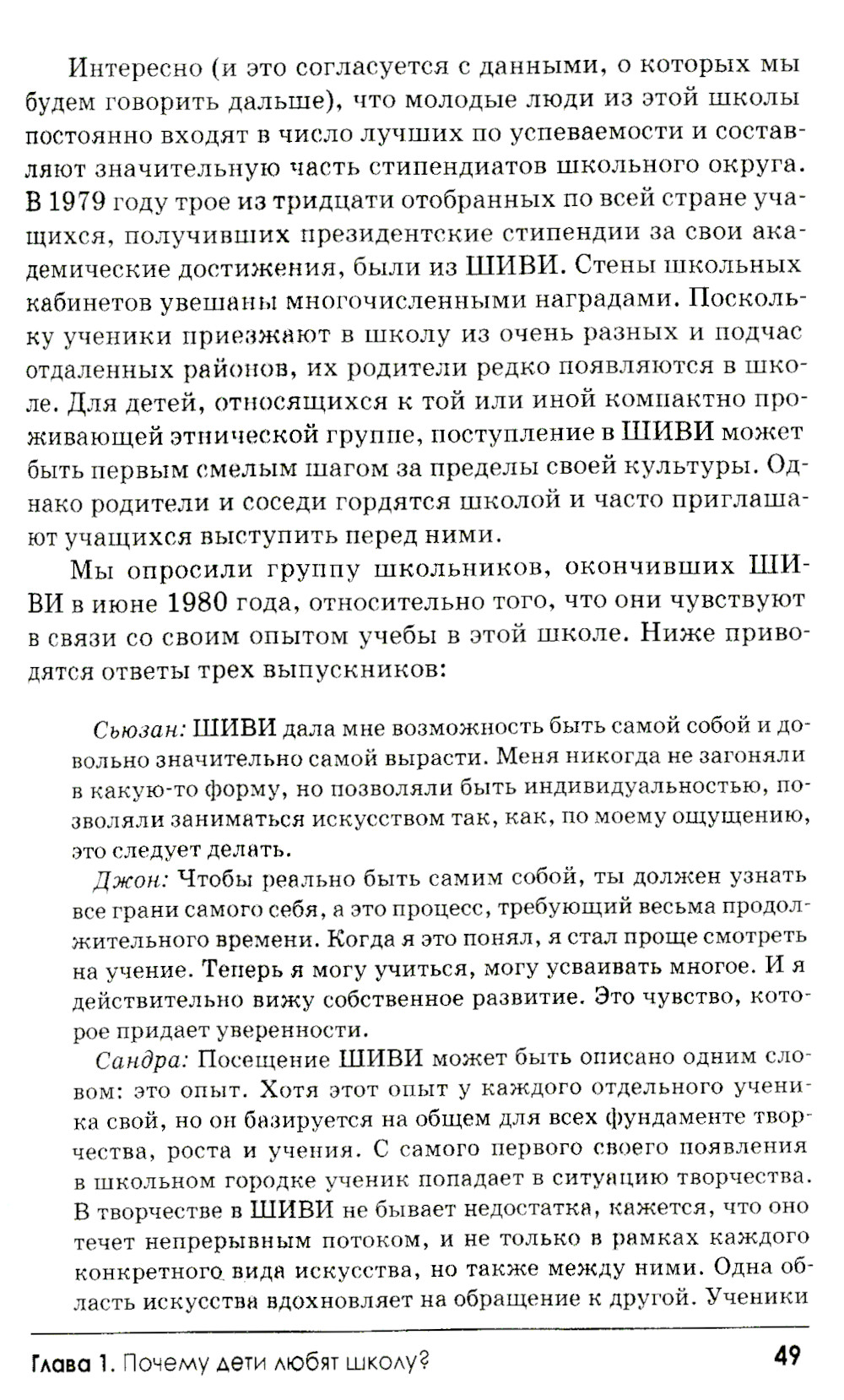 Интересно (и это согласуется с данными, о которых мы будем говорить дальше), что молодые люди из этой школы постоянно входят в число лучших по успеваемости и составляют значительную часть стипендиатов школьного округа. В 1979 году трое из тридцати отобранных по всей стране учащихся, получивших президентские стипендии за свои академические достижения, были из ШИВИ. Стены школьных кабинетов увешаны многочисленными наградами. Поскольку ученики приезжают в школу из очень разных и подчас отдаленных районов, их родители редко появляются в школе. Для детей, относящихся к той или иной компактно проживающей этнической группе, поступление в ШИВИ может быть первым смелым шагом за пределы своей культуры. Однако родители и соседи гордятся школой и часто приглашают учащихся выступить перед ними.

Мы опросили группу школьников, окончивших ШИВИ в июне 1980 года, относительно того, что они чувствуют в связи со своим опытом учебы в этой школе. Ниже приводятся ответы трех выпускников:

Сьюзан: ШИВИ дала мне возможность быть самой собой и довольно значительно самой вырасти. Меня никогда не загоняли в какую-то форму, но позволяли быть индивидуальностью, позволяли заниматься искусством так, как, по моему ощущению, это следует делать.

Джон: Чтобы реально быть самим собой, ты должен узнать все грани самого себя, а это процесс, требующий весьма продолжительного времени. Когда я это понял, я стал проще смотреть на учение. Теперь я могу учиться, могу усваивать многое. И я действительно вижу собственное развитие. Это чувство, которое придает уверенности.

Сандра: Посещение ШИВИ может быть описано одним словом: это опыт. Хотя этот опыт у каждого отдельного ученика свой, но он базируется на общем для всех фундаменте творчества, роста и учения. С самого первого своего появления в школьном городке ученик попадает в ситуацию творчества. В творчестве в ШИВИ не бывает недостатка, кажется, что оно течет непрерывным потоком, и не только в рамках каждого конкретного вида искусства, но также между ними. Одна область искусства вдохновляет на обращение к другой. Ученики

Глава 1. Почему дети любят школу? 49